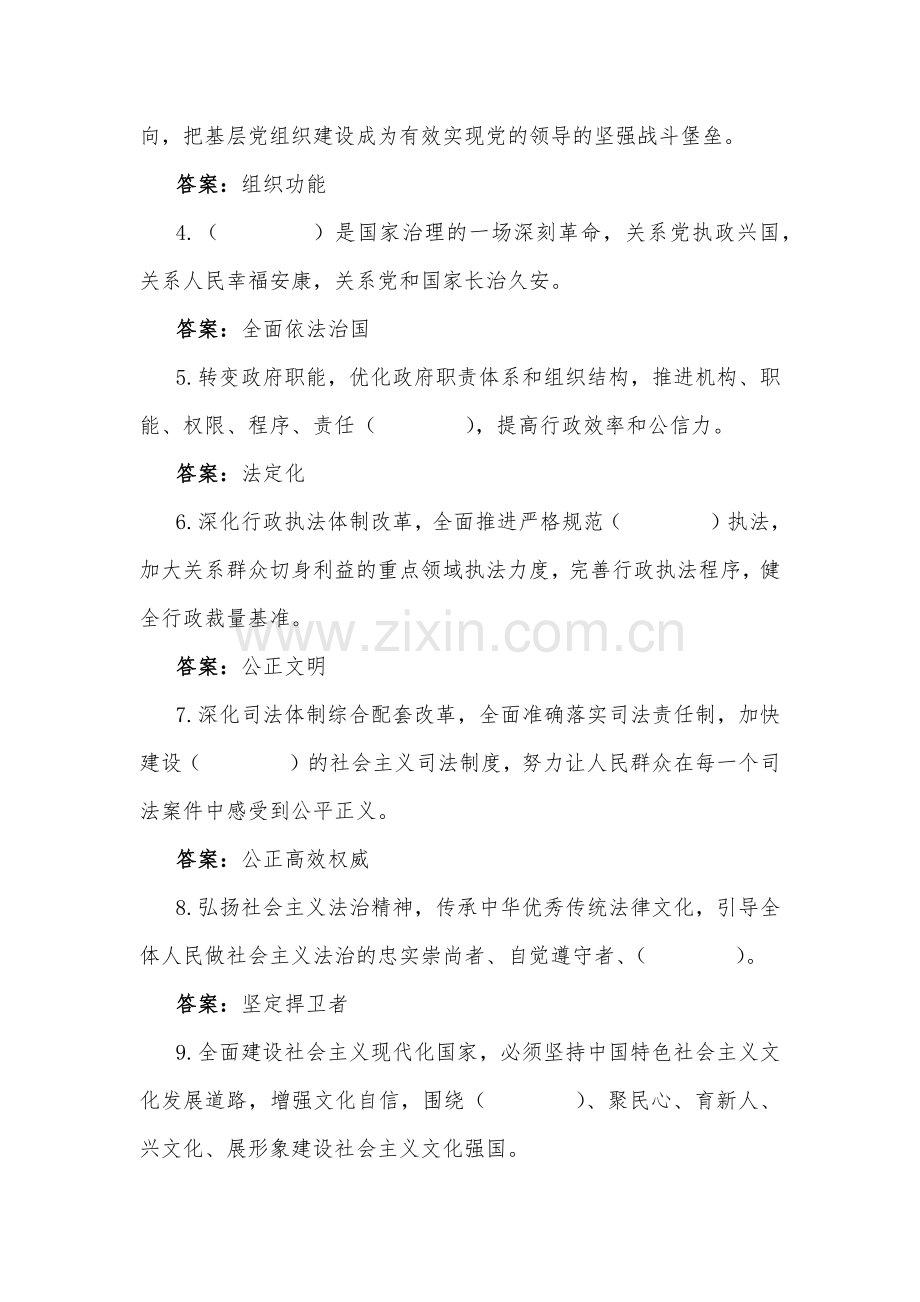 向，把基层党组织建设成为有效实现党的领导的坚强战斗堡垒。

答案：组织功能

4.（ ）是国家治理的一场深刻革命，关系党执政兴国，关系人民幸福安康，关系党和国家长治久安。

答案：全面依法治国

5.转变政府职能，优化政府职责体系和组织结构，推进机构、职能、权限、程序、责任（ ），提高行政效率和公信力。

答案：法定化

6.深化行政执法体制改革，全面推进严格规范（ ）执法，加大关系群众切身利益的重点领域执法力度，完善行政执法程序，健全行政裁量基准。

www.zixin.com.cn

答案：公正文明

7.深化司法体制综合配套改革，全面准确落实司法责任制，加快建设（ ）的社会主义司法制度，努力让人民群众在每一个司法案件中感受到公平正义。

答案：公正高效权威

8.弘扬社会主义法治精神，传承中华优秀传统法律文化，引导全体人民做社会主义法治的忠实崇尚者、自觉遵守者、（ ）。

答案：坚定捍卫者

9.全面建设社会主义现代化国家，必须坚持中国特色社会主义文化发展道路，增强文化自信，围绕（ ）、聚民心、育新人、兴文化、展形象建设社会主义文化强国。